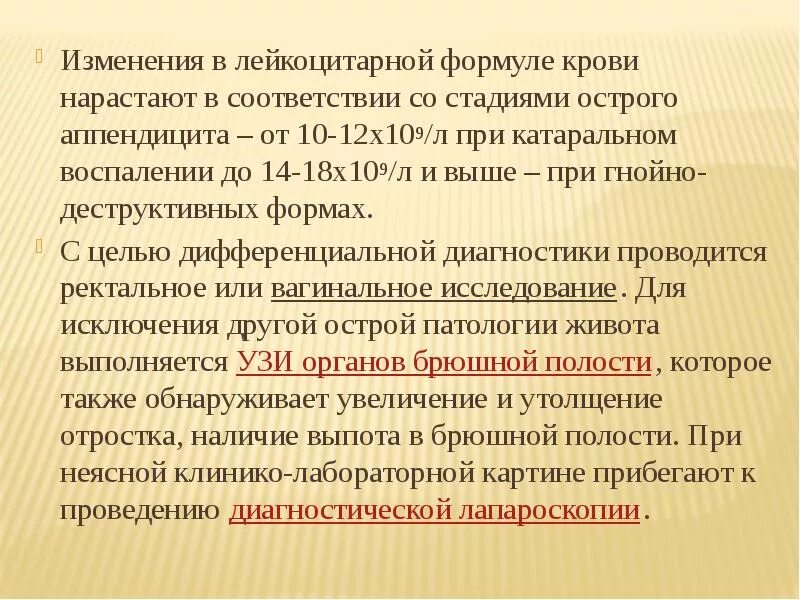 Изменения в лейкоцитарной формуле крови нарастают в соответствии со стадиями острого аппендицита – от 10-12х$10^9$/л при катаральном воспалении до 14-18х$10^9$/л и выше – при гнойно-деструктивных формах.

С целью дифференциальной диагностики проводится ректальное или вагинальное исследование. Для исключения другой острой патологии живота выполняется УЗИ органов брюшной полости, которое также обнаруживает увеличение и утолщение отростка, наличие выпота в брюшной полости. При неясной клинико-лабораторной картине прибегают к проведению диагностической лапароскопии.